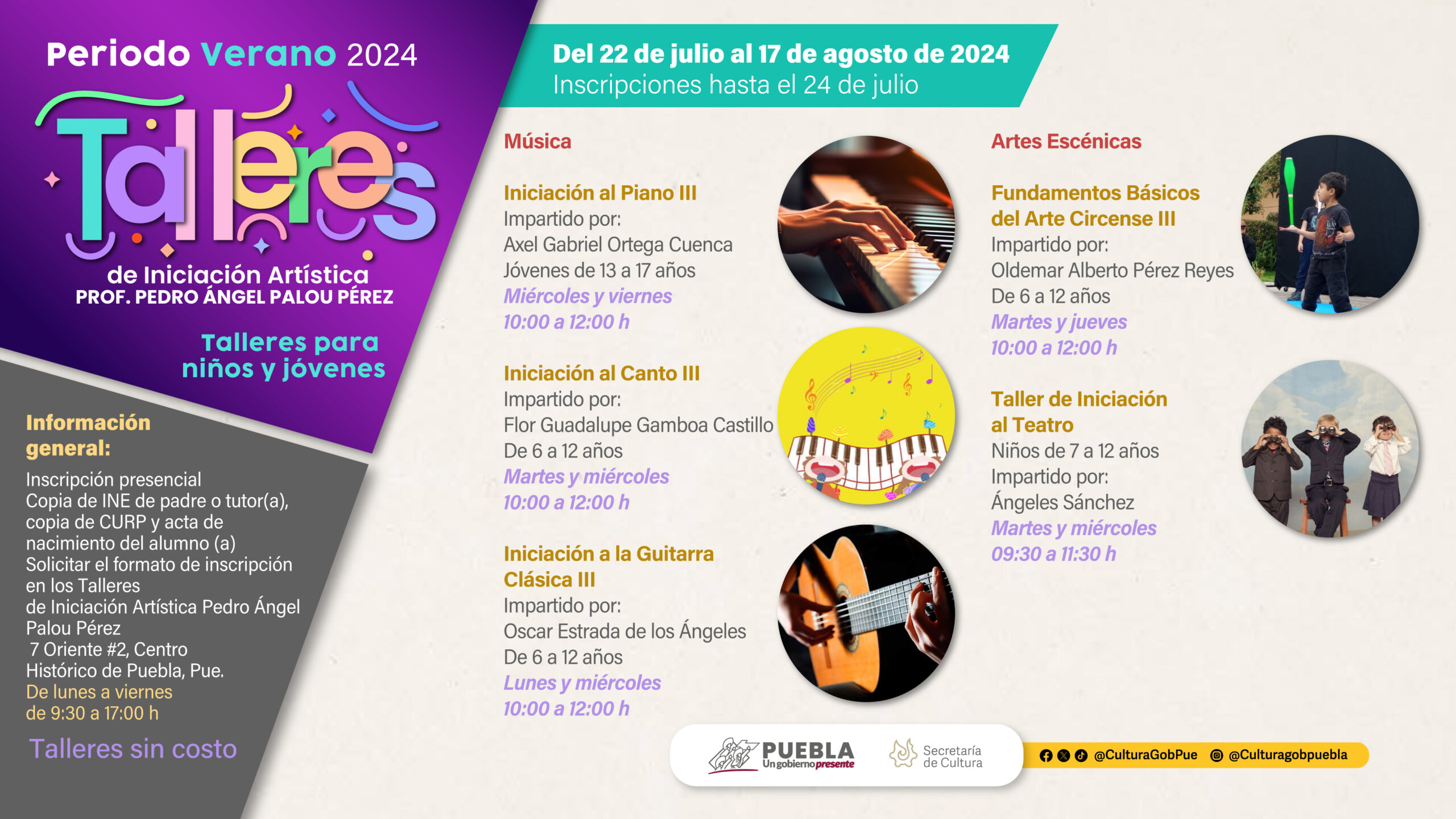 Periodo Verano 2024

Talleres

de Iniciación Artística
PROF. PEDRO ÁNGEL PALOU PÉREZ

Talleres para niños y jóvenes

Información general:

Inscripción presencial
Copia de INE de padre o tutor(a), copia de CURP y acta de nacimiento del alumno (a)
Solicitar el formato de inscripción en los Talleres de Iniciación Artística Pedro Ángel Palou Pérez
7 Oriente #2, Centro Histórico de Puebla, Pue.
De lunes a viernes de 9:30 a 17:00 h

Talleres sin costo

Del 22 de julio al 17 de agosto de 2024
Inscripciones hasta el 24 de julio

Música

Iniciación al Piano III
Impartido por:
Axel Gabriel Ortega Cuenca
Jóvenes de 13 a 17 años
Miércoles y viernes
10:00 a 12:00 h

Iniciación al Canto III
Impartido por:
Flor Guadalupe Gamboa Castillo
De 6 a 12 años
Martes y miércoles
10:00 a 12:00 h

Iniciación a la Guitarra Clásica III
Impartido por:
Oscar Estrada de los Ángeles
De 6 a 12 años
Lunes y miércoles
10:00 a 12:00 h

Artes Escénicas

Fundamentos Básicos del Arte Circense III
Impartido por:
Oldemar Alberto Pérez Reyes
De 6 a 12 años
Martes y jueves
10:00 a 12:00 h

Taller de Iniciación al Teatro
Niños de 7 a 12 años
Impartido por:
Ángeles Sánchez
Martes y miércoles
09:30 a 11:30 h

PUEBLA
Un gobierno presente
Secretaría de Cultura

@CulturaGobPue @Culturagobpuebla